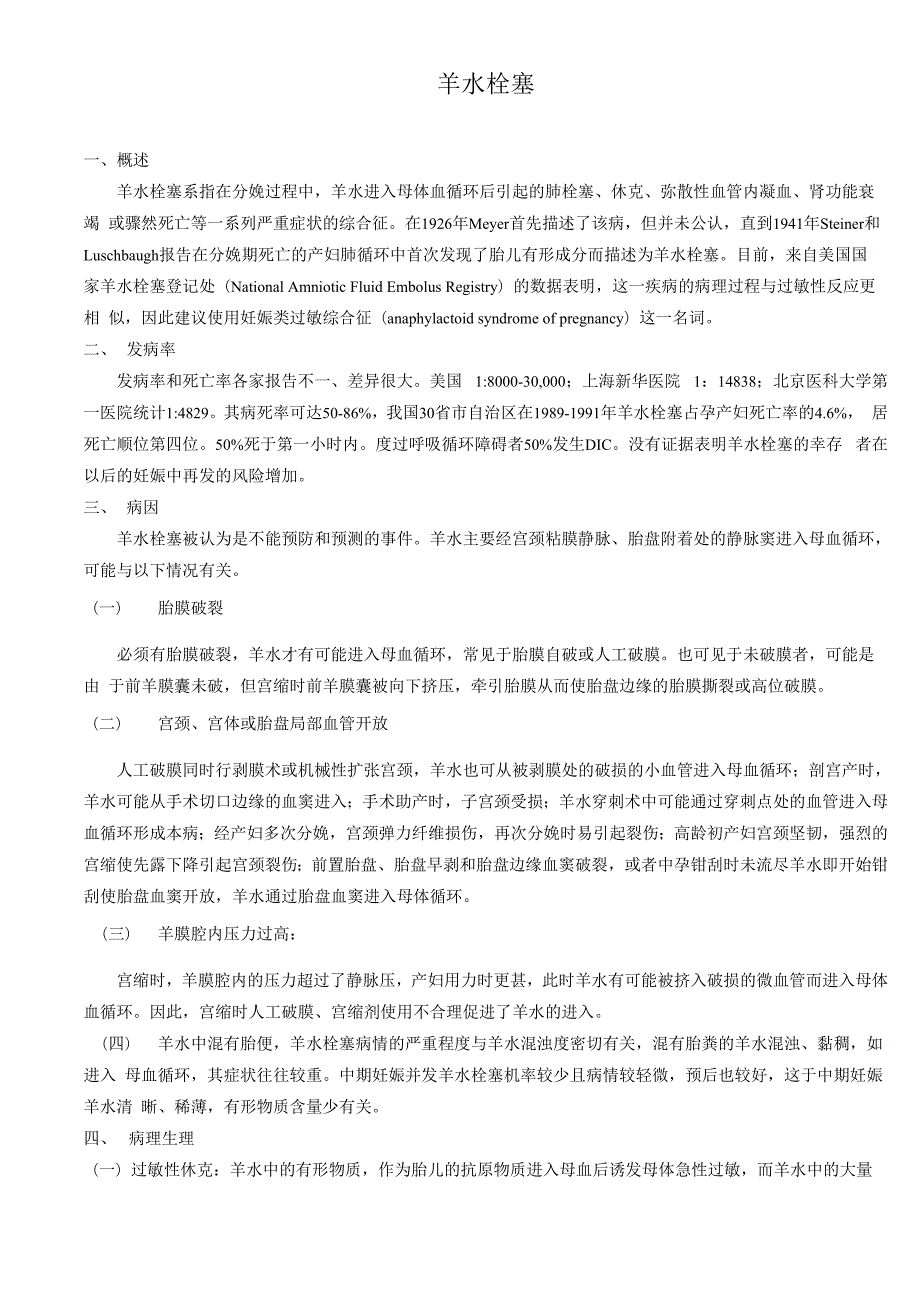 羊水栓塞

一、概述

羊水栓塞系指在分娩过程中，羊水进入母体血循环后引起的肺栓塞、休克、弥散性血管内凝血、肾功能衰竭 或骤然死亡等一系列严重症状的综合征。在1926年Meyer首先描述了该病，但并未公认，直到1941年Steiner和Luschbaugh报告在分娩期死亡的产妇肺循环中首次发现了胎儿有形成分而描述为羊水栓塞。目前，来自美国国家羊水栓塞登记处（National Amniotic Fluid Embolus Registry）的数据表明，这一疾病的病理过程与过敏性反应更相 似，因此建议使用妊娠类过敏综合征（anaphylactoid syndrome of pregnancy）这一名词。

二、 发病率

发病率和死亡率各家报告不一、差异很大。美国 1:8000-30,000；上海新华医院 1：14838；北京医科大学第一医院统计1:4829。其病死率可达50-86%，我国30省市自治区在1989-1991年羊水栓塞占孕产妇死亡率的4.6%， 居死亡顺位第四位。50%死于第一小时内。度过呼吸循环障碍者50%发生DIC。没有证据表明羊水栓塞的幸存 者在以后的妊娠中再发的风险增加。

三、 病因

羊水栓塞被认为是不能预防和预测的事件。羊水主要经宫颈粘膜静脉、胎盘附着处的静脉窦进入母血循环，可能与以下情况有关。

（一） 胎膜破裂

必须有胎膜破裂，羊水才有可能进入母血循环，常见于胎膜自破或人工破膜。也可见于未破膜者，可能是由 于前羊膜囊未破，但宫缩时前羊膜囊被向下挤压，牵引胎膜从而使胎盘边缘的胎膜撕裂或高位破膜。

（二） 宫颈、宫体或胎盘局部血管开放

人工破膜同时行剥膜术或机械性扩张宫颈，羊水也可从被剥膜处的破损的小血管进入母血循环；剖宫产时，羊水可能从手术切口边缘的血窦进入；手术助产时，子宫颈受损；羊水穿刺术中可能通过穿刺点处的血管进入母血循环形成本病；经产妇多次分娩，宫颈弹力纤维损伤，再次分娩时易引起裂伤；高龄初产妇宫颈坚韧，强烈的宫缩使先露下降引起宫颈裂伤；前置胎盘、胎盘早剥和胎盘边缘血窦破裂，或者中孕钳刮时未流尽羊水即开始钳刮使胎盘血窦开放，羊水通过胎盘血窦进入母体循环。

（三） 羊膜腔内压力过高：

宫缩时，羊膜腔内的压力超过了静脉压，产妇用力时更甚，此时羊水有可能被挤入破损的微血管而进入母体血循环。因此，宫缩时人工破膜、宫缩剂使用不合理促进了羊水的进入。

（四） 羊水中混有胎便，羊水栓塞病情的严重程度与羊水混浊度密切有关，混有胎粪的羊水混浊、黏稠，如进入 母血循环，其症状往往较重。中期妊娠并发羊水栓塞机率较少且病情较轻微，预后也较好，这于中期妊娠羊水清 晰、稀薄，有形物质含量少有关。

四、 病理生理

（一）过敏性休克：羊水中的有形物质，作为胎儿的抗原物质进入母血后诱发母体急性过敏，而羊水中的大量